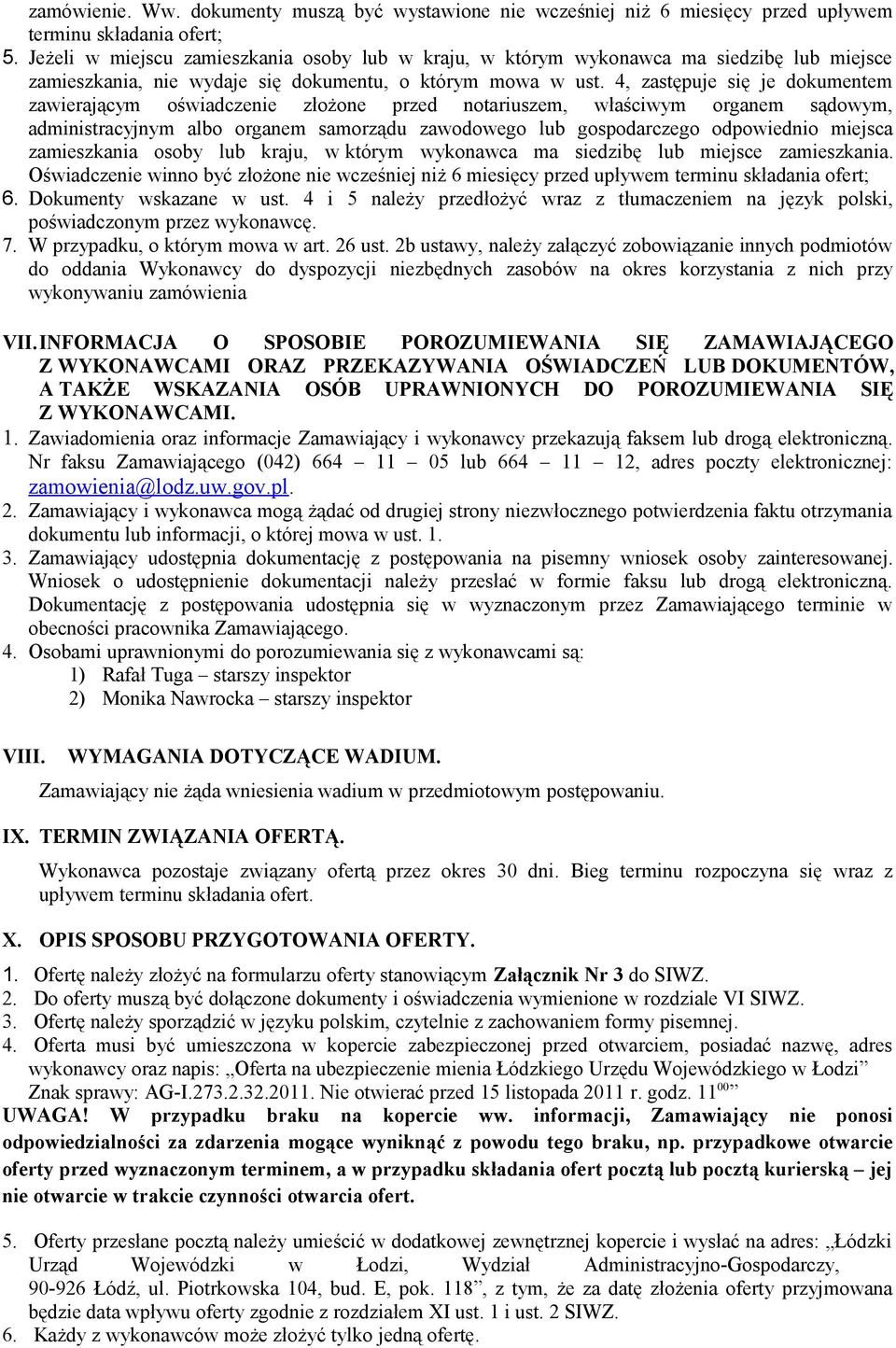 zamówienie. Ww. dokumenty muszą być wystawione nie wcześniej niż 6 miesięcy przed upływem terminu składania ofert;
5. Jeżeli w miejscu zamieszkania osoby lub w kraju, w którym wykonawca ma siedzibę lub miejsce zamieszkania, nie wydaje się dokumentu, o którym mowa w ust. 4, zastępuje się je dokumentem zawierającym oświadczenie złożone przed notariuszem, właściwym organem sądowym, administracyjnym albo organem samorządu zawodowego lub gospodarczego odpowiednio miejsca zamieszkania osoby lub kraju, w którym wykonawca ma siedzibę lub miejsce zamieszkania. Oświadczenie winno być złożone nie wcześniej niż 6 miesięcy przed upływem terminu składania ofert;
6. Dokumenty wskazane w ust. 4 i 5 należy przedłożyć wraz z tłumaczeniem na język polski, poświadczonym przez wykonawcę.
7. W przypadku, o którym mowa w art. 26 ust. 2b ustawy, należy załączyć zobowiązanie innych podmiotów do oddania Wykonawcy do dyspozycji niezbędnych zasobów na okres korzystania z nich przy wykonywaniu zamówienia

VII. INFORMACJA O SPOSOBIE POROZUMIEWANIA SIĘ ZAMAWIAJĄCEGO Z WYKONAWCAMI ORAZ PRZEKAZYWANIA OŚWIADCZEŃ LUB DOKUMENTÓW, A TAKŻE WSKAZANIA OSÓB UPRAWNIONYCH DO POROZUMIEWANIA SIĘ Z WYKONAWCAMI.
1. Zawiadomienia oraz informacje Zamawiający i wykonawcy przekazują faksem lub drogą elektroniczną. Nr faksu Zamawiającego (042) 664 – 11 – 05 lub 664 – 11 – 12, adres poczty elektronicznej: zamowienia@lodz.uw.gov.pl.
2. Zamawiający i wykonawca mogą żądać od drugiej strony niezwłocznego potwierdzenia faktu otrzymania dokumentu lub informacji, o której mowa w ust. 1.
3. Zamawiający udostępnia dokumentację z postępowania na pisemny wniosek osoby zainteresowanej. Wniosek o udostępnienie dokumentacji należy przesłać w formie faksu lub drogą elektroniczną. Dokumentację z postępowania udostępnia się w wyznaczonym przez Zamawiającego terminie w obecności pracownika Zamawiającego.
4. Osobami uprawnionymi do porozumiewania się z wykonawcami są:
1) Rafał Tuga – starszy inspektor
2) Monika Nawrocka – starszy inspektor

VIII. WYMAGANIA DOTYCZĄCE WADIUM.
Zamawiający nie żąda wniesienia wadium w przedmiotowym postępowaniu.

IX. TERMIN ZWIĄZANIA OFERTĄ.
Wykonawca pozostaje związany ofertą przez okres 30 dni. Bieg terminu rozpoczyna się wraz z upływem terminu składania ofert.

X. OPIS SPOSOBU PRZYGOTOWANIA OFERTY.
1. Ofertę należy złożyć na formularzu oferty stanowiącym Załącznik Nr 3 do SIWZ.
2. Do oferty muszą być dołączone dokumenty i oświadczenia wymienione w rozdziale VI SIWZ.
3. Ofertę należy sporządzić w języku polskim, czytelnie z zachowaniem formy pisemnej.
4. Oferta musi być umieszczona w kopercie zabezpieczonej przed otwarciem, posiadać nazwę, adres wykonawcy oraz napis: „Oferta na ubezpieczenie mienia Łódzkiego Urzędu Wojewódzkiego w Łodzi” Znak sprawy: AG-I.273.2.32.2011. Nie otwierać przed 15 listopada 2011 r. godz. $11^{00}$”
UWAGA! W przypadku braku na kopercie ww. informacji, Zamawiający nie ponosi odpowiedzialności za zdarzenia mogące wyniknąć z powodu tego braku, np. przypadkowe otwarcie oferty przed wyznaczonym terminem, a w przypadku składania ofert pocztą lub pocztą kurierską – jej nie otwarcie w trakcie czynności otwarcia ofert.

5. Oferty przesłane pocztą należy umieścić w dodatkowej zewnętrznej kopercie i wysłać na adres: „Łódzki Urząd Wojewódzki w Łodzi, Wydział Administracyjno-Gospodarczy, 90-926 Łódź, ul. Piotrkowska 104, bud. E, pok. 118”, z tym, że za datę złożenia oferty przyjmowana będzie data wpływu oferty zgodnie z rozdziałem XI ust. 1 i ust. 2 SIWZ.
6. Każdy z wykonawców może złożyć tylko jedną ofertę.